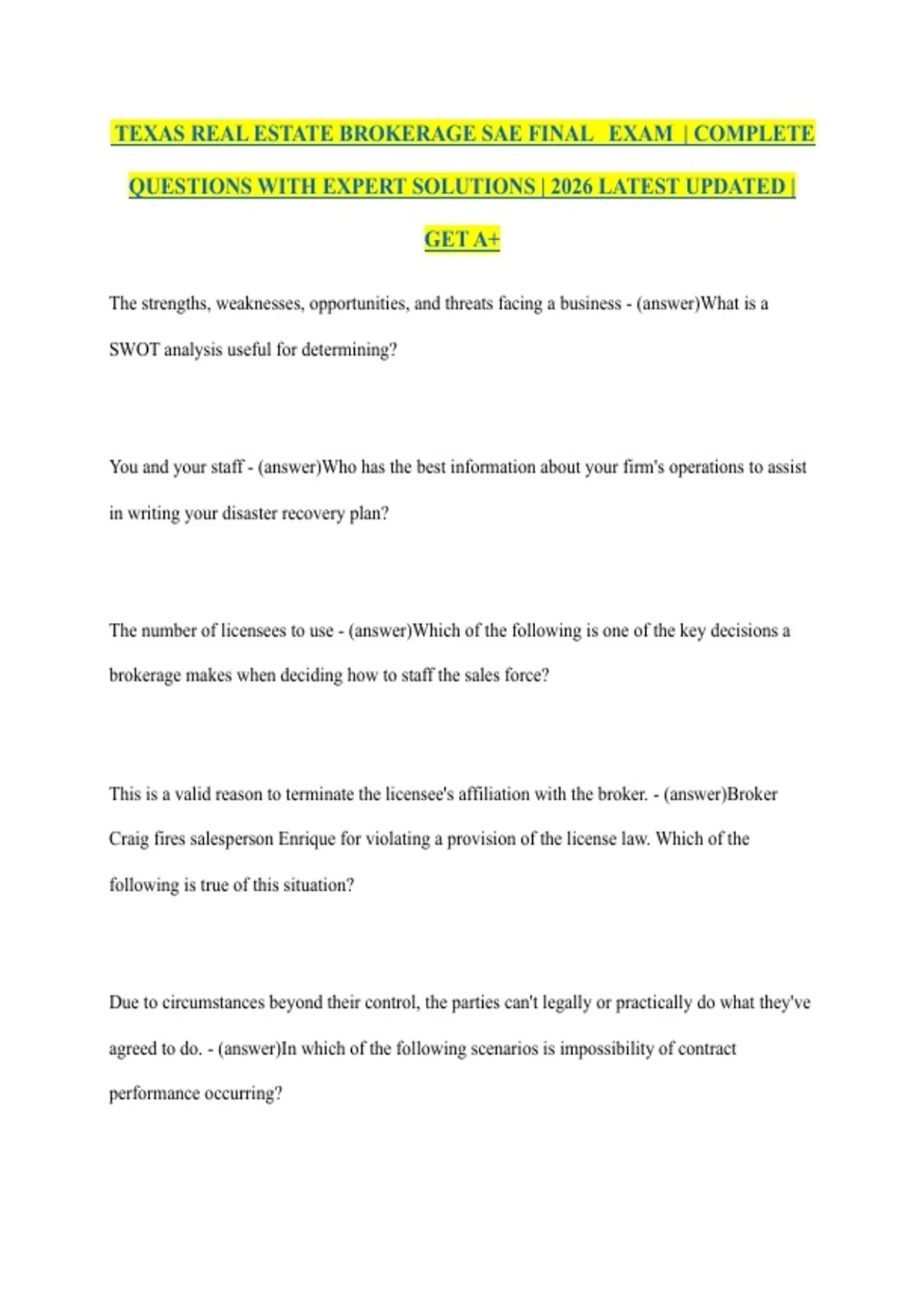 TEXAS REAL ESTATE BROKERAGE SAE FINAL EXAM | COMPLETE QUESTIONS WITH EXPERT SOLUTIONS | 2026 LATEST UPDATED | GET A+

The strengths, weaknesses, opportunities, and threats facing a business - (answer)What is a SWOT analysis useful for determining?

You and your staff - (answer)Who has the best information about your firm's operations to assist in writing your disaster recovery plan?

The number of licensees to use - (answer)Which of the following is one of the key decisions a brokerage makes when deciding how to staff the sales force?

This is a valid reason to terminate the licensee's affiliation with the broker. - (answer)Broker Craig fires salesperson Enrique for violating a provision of the license law. Which of the following is true of this situation?

Due to circumstances beyond their control, the parties can't legally or practically do what they've agreed to do. - (answer)In which of the following scenarios is impossibility of contract performance occurring?